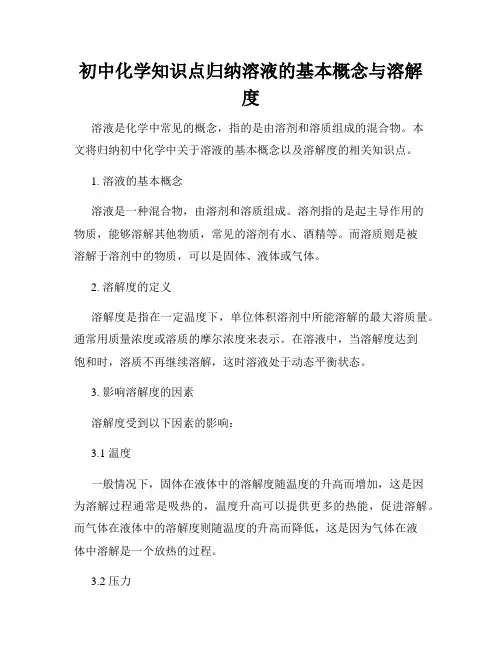 初中化学知识点归纳溶液的基本概念与溶解度

溶液是化学中常见的概念，指的是由溶剂和溶质组成的混合物。本文将归纳初中化学中关于溶液的基本概念以及溶解度的相关知识点。

1. 溶液的基本概念

溶液是一种混合物，由溶剂和溶质组成。溶剂指的是起主导作用的物质，能够溶解其他物质，常见的溶剂有水、酒精等。而溶质则是被溶解于溶剂中的物质，可以是固体、液体或气体。

2. 溶解度的定义

溶解度是指在一定温度下，单位体积溶剂中所能溶解的最大溶质量。通常用质量浓度或溶质的摩尔浓度来表示。在溶液中，当溶解度达到饱和时，溶质不再继续溶解，这时溶液处于动态平衡状态。

3. 影响溶解度的因素

溶解度受到以下因素的影响：

3.1 温度

一般情况下，固体在液体中的溶解度随温度的升高而增加，这是因为溶解过程通常是吸热的，温度升高可以提供更多的热能，促进溶解。而气体在液体中的溶解度则随温度的升高而降低，这是因为气体在液体中溶解是一个放热的过程。

3.2 压力